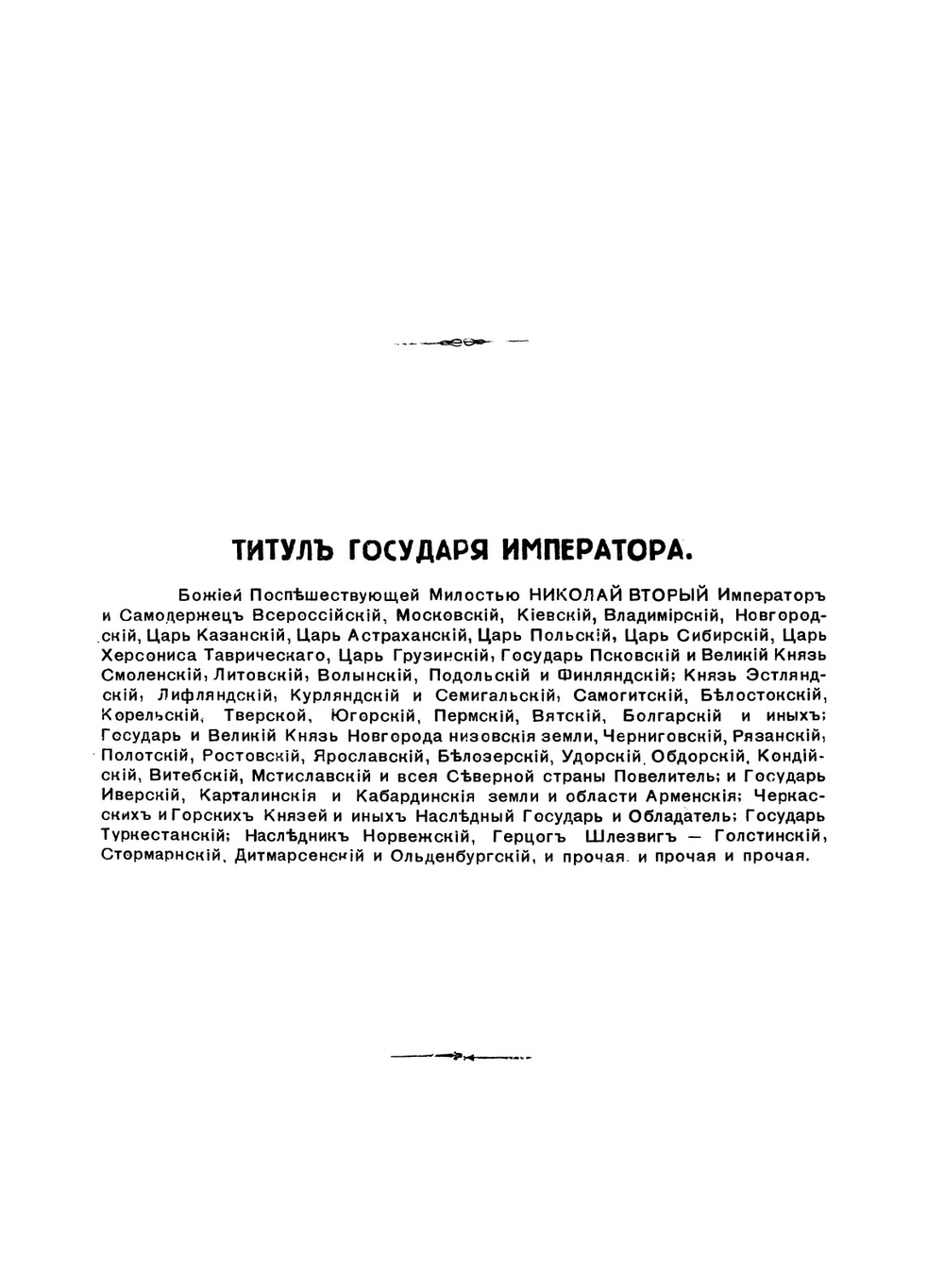 ТИТУЛЪ ГОСУДАРЯ ИМПЕРАТОРА.

Божіей Поспѣшествующей Милостью НИКОЛАЙ ВТОРЫЙ Императоръ и Самодержецъ Всероссійскій, Московскій, Кіевскій, Владимірскій, Новгородскій, Царь Казанскій, Царь Астраханскій, Царь Польскій, Царь Сибирскій, Царь Херсониса Таврическаго, Царь Грузинскій, Государь Псковскій и Великій Князь Смоленскій, Литовскій, Волынскій, Подольскій и Финляндскій; Князь Эстляндскій, Лифляндскій, Курляндскій и Семигальскій, Самогитскій, Бѣлостокскій, Корельскій, Тверской, Югорскій, Пермскій, Вятскій, Болгарскій и иныхъ; Государь и Великій Князь Новгорода низовскія земли, Черниговскій, Рязанскій, Полотскій, Ростовскій, Ярославскій, Бѣлозерскій, Удорскій, Обдорскій, Кондійскій, Витебскій, Мстиславскій и всея Сѣверной страны Повелитель; и Государь Иверскій, Карталинскія и Кабардинскія земли и области Арменскія; Черкасскихъ и Горскихъ Князей и иныхъ Наслѣдный Государь и Обладатель; Государь Туркестанскій; Наслѣдникъ Норвежскій, Герцогъ Шлезвигъ — Голстинскій, Стормарнскій, Дитмарсенскій и Ольденбургскій, и прочая, и прочая и прочая.